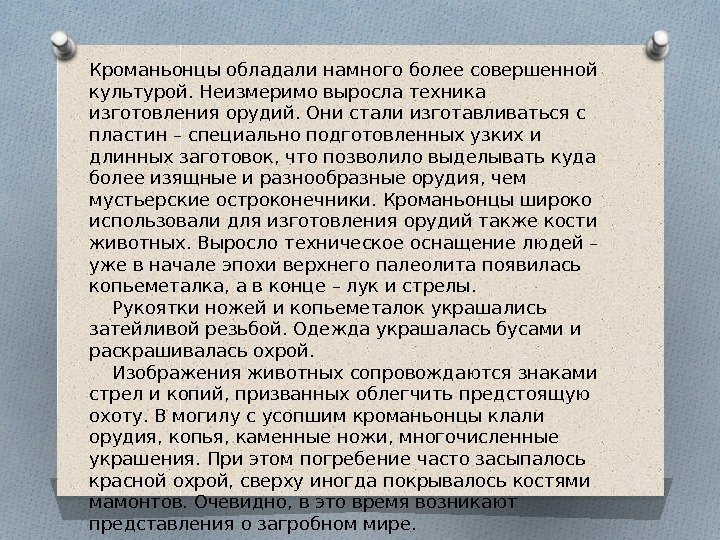 Кроманьонцы обладали намного более совершенной культурой. Неизмеримо выросла техника изготовления орудий. Они стали изготавливаться с пластин – специально подготовленных узких и длинных заготовок, что позволило выделывать куда более изящные и разнообразные орудия, чем мустьерские остроконечники. Кроманьонцы широко использовали для изготовления орудий также кости животных. Выросло техническое оснащение людей – уже в начале эпохи верхнего палеолита появилась копьеметалка, а в конце – лук и стрелы.

Рукоятки ножей и копьеметалок украшались затейливой резьбой. Одежда украшалась бусами и раскрашивалась охрой.

Изображения животных сопровождаются знаками стрел и копий, призванных облегчить предстоящую охоту. В могилу с усопшим кроманьонцы клали орудия, копья, каменные ножи, многочисленные украшения. При этом погребение часто засыпалось красной охрой, сверху иногда покрывалось костями мамонтов. Очевидно, в это время возникают представления о загробном мире.